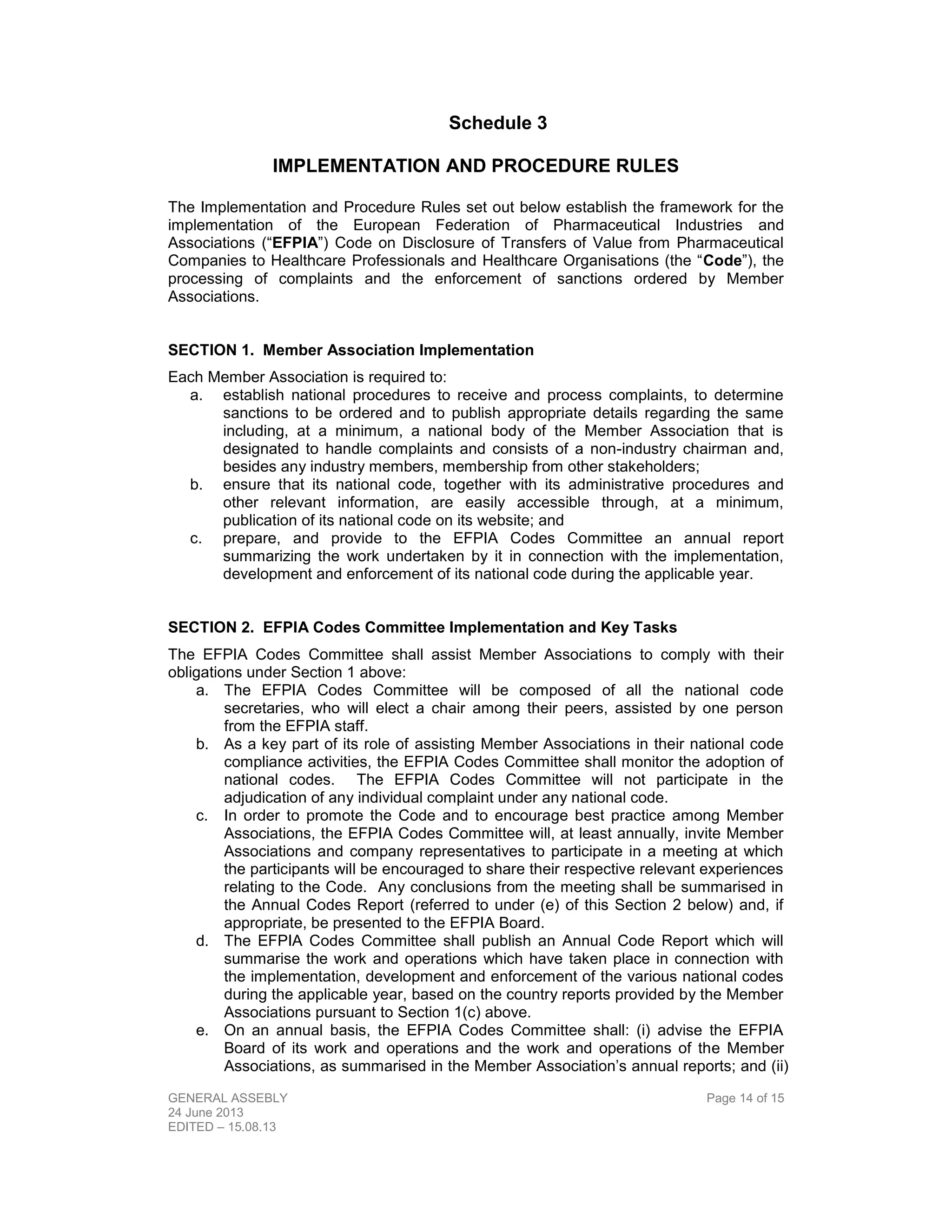 Schedule 3

IMPLEMENTATION AND PROCEDURE RULES

The Implementation and Procedure Rules set out below establish the framework for the implementation of the European Federation of Pharmaceutical Industries and Associations (“EFPIA”) Code on Disclosure of Transfers of Value from Pharmaceutical Companies to Healthcare Professionals and Healthcare Organisations (the “Code”), the processing of complaints and the enforcement of sanctions ordered by Member Associations.

SECTION 1. Member Association Implementation

Each Member Association is required to:

a. establish national procedures to receive and process complaints, to determine sanctions to be ordered and to publish appropriate details regarding the same including, at a minimum, a national body of the Member Association that is designated to handle complaints and consists of a non-industry chairman and, besides any industry members, membership from other stakeholders;

b. ensure that its national code, together with its administrative procedures and other relevant information, are easily accessible through, at a minimum, publication of its national code on its website; and

c. prepare, and provide to the EFPIA Codes Committee an annual report summarizing the work undertaken by it in connection with the implementation, development and enforcement of its national code during the applicable year.

SECTION 2. EFPIA Codes Committee Implementation and Key Tasks

The EFPIA Codes Committee shall assist Member Associations to comply with their obligations under Section 1 above:

a. The EFPIA Codes Committee will be composed of all the national code secretaries, who will elect a chair among their peers, assisted by one person from the EFPIA staff.

b. As a key part of its role of assisting Member Associations in their national code compliance activities, the EFPIA Codes Committee shall monitor the adoption of national codes. The EFPIA Codes Committee will not participate in the adjudication of any individual complaint under any national code.

c. In order to promote the Code and to encourage best practice among Member Associations, the EFPIA Codes Committee will, at least annually, invite Member Associations and company representatives to participate in a meeting at which the participants will be encouraged to share their respective relevant experiences relating to the Code. Any conclusions from the meeting shall be summarised in the Annual Codes Report (referred to under (e) of this Section 2 below) and, if appropriate, be presented to the EFPIA Board.

d. The EFPIA Codes Committee shall publish an Annual Code Report which will summarise the work and operations which have taken place in connection with the implementation, development and enforcement of the various national codes during the applicable year, based on the country reports provided by the Member Associations pursuant to Section 1(c) above.

e. On an annual basis, the EFPIA Codes Committee shall: (i) advise the EFPIA Board of its work and operations and the work and operations of the Member Associations, as summarised in the Member Association’s annual reports; and (ii)

GENERAL ASSEBLY
24 June 2013
EDITED – 15.08.13

Page 14 of 15